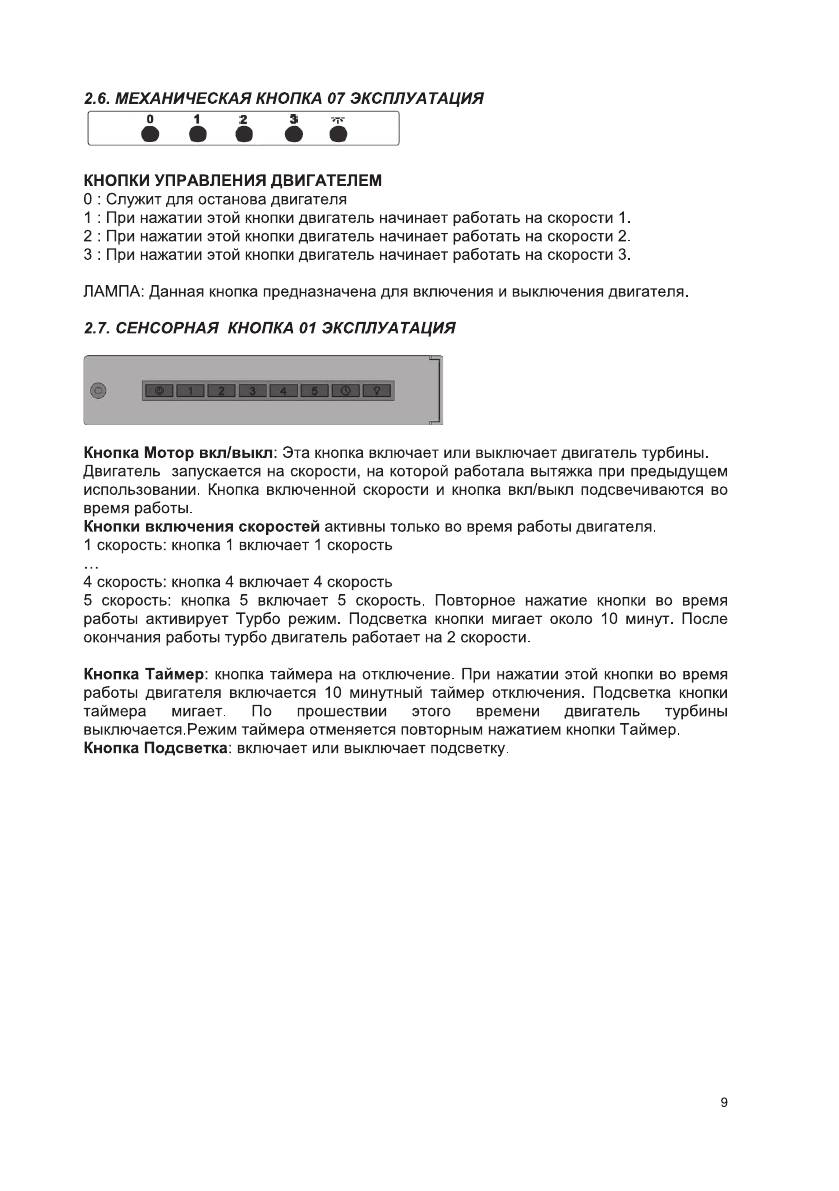 2.6. МЕХАНИЧЕСКАЯ КНОПКА 07 ЭКСПЛУАТАЦИЯ

0 1 2 3

КНОПКИ УПРАВЛЕНИЯ ДВИГАТЕЛЕМ
0 : Служит для останова двигателя
1 : При нажатии этой кнопки двигатель начинает работать на скорости 1.
2 : При нажатии этой кнопки двигатель начинает работать на скорости 2.
3 : При нажатии этой кнопки двигатель начинает работать на скорости 3.

ЛАМПА: Данная кнопка предназначена для включения и выключения двигателя.

2.7. СЕНСОРНАЯ КНОПКА 01 ЭКСПЛУАТАЦИЯ

1 2 3 4 5

Кнопка Мотор вкл/выкл: Эта кнопка включает или выключает двигатель турбины. Двигатель запускается на скорости, на которой работала вытяжка при предыдущем использовании. Кнопка включенной скорости и кнопка вкл/выкл подсвечиваются во время работы.
Кнопки включения скоростей активны только во время работы двигателя.
1 скорость: кнопка 1 включает 1 скорость
…
4 скорость: кнопка 4 включает 4 скорость
5 скорость: кнопка 5 включает 5 скорость. Повторное нажатие кнопки во время работы активирует Турбо режим. Подсветка кнопки мигает около 10 минут. После окончания работы турбо двигатель работает на 2 скорости.

Кнопка Таймер: кнопка таймера на отключение. При нажатии этой кнопки во время работы двигателя включается 10 минутный таймер отключения. Подсветка кнопки таймера мигает. По прошествии этого времени двигатель турбины выключается.Режим таймера отменяется повторным нажатием кнопки Таймер.
Кнопка Подсветка: включает или выключает подсветку.

9